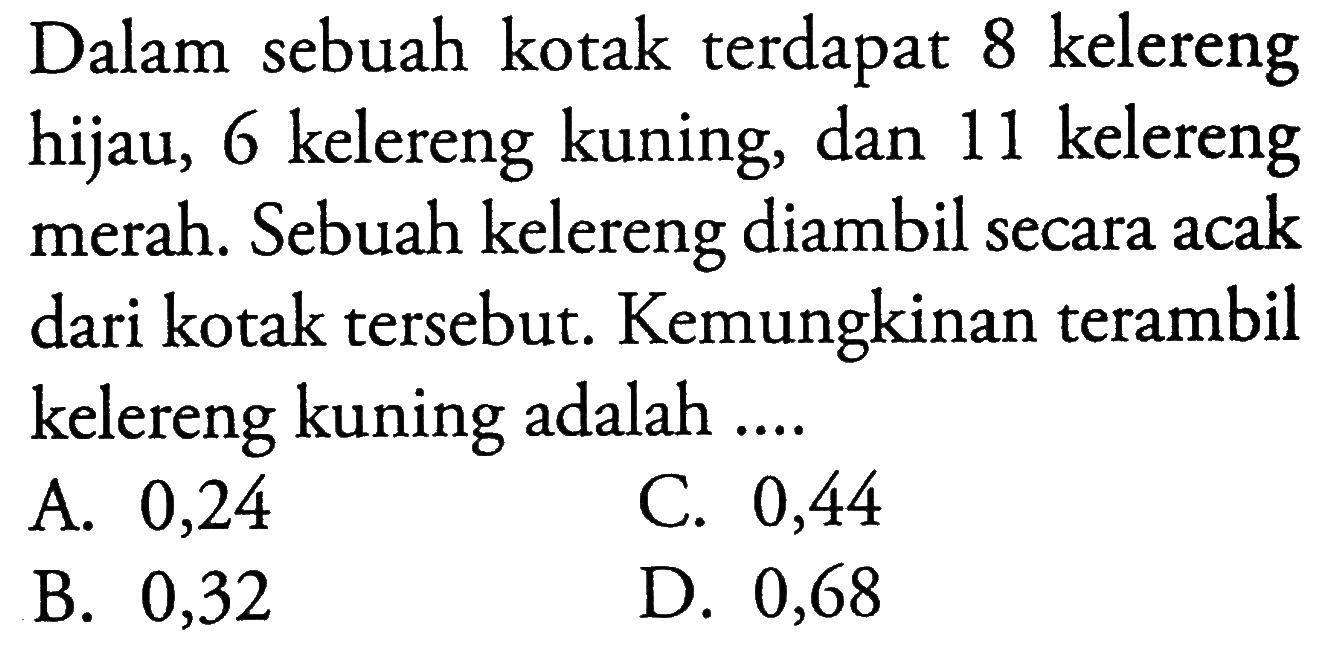 Dalam sebuah kotak terdapat 8 kelereng hijau, 6 kelereng kuning, dan 11 kelereng merah. Sebuah kelereng diambil secara acak dari kotak tersebut. Kemungkinan terambil kelereng kuning adalah ....

A. 0,24
B. 0,32
C. 0,44
D. 0,68